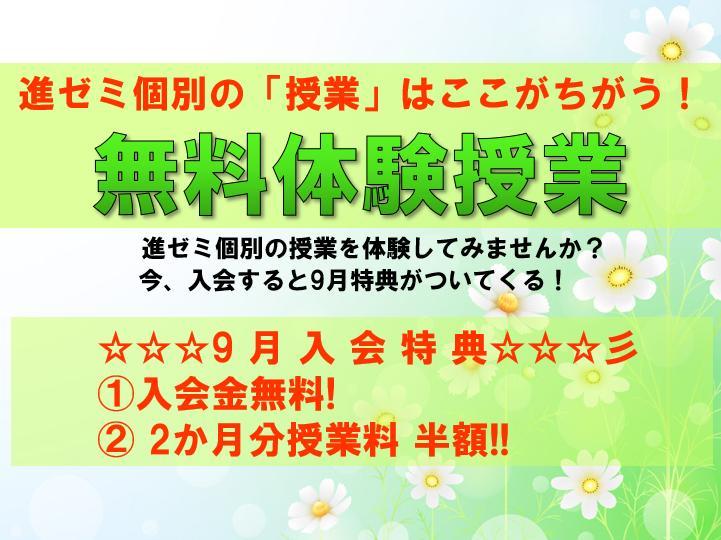 進ゼミ個別の「授業」はここがちがう！

無料体験授業

進ゼミ個別の授業を体験してみませんか？
今、入会すると9月特典がついてくる！

☆☆☆9 月 入 会 特 典☆☆☆彡
①入会金無料!
② 2か月分授業料 半額!!